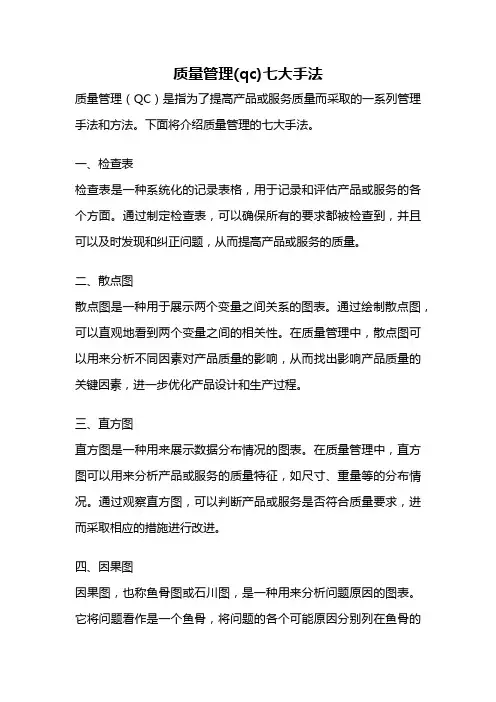 质量管理(qc)七大手法

质量管理（QC）是指为了提高产品或服务质量而采取的一系列管理手法和方法。下面将介绍质量管理的七大手法。

一、检查表

检查表是一种系统化的记录表格，用于记录和评估产品或服务的各个方面。通过制定检查表，可以确保所有的要求都被检查到，并且可以及时发现和纠正问题，从而提高产品或服务的质量。

二、散点图

散点图是一种用于展示两个变量之间关系的图表。通过绘制散点图，可以直观地看到两个变量之间的相关性。在质量管理中，散点图可以用来分析不同因素对产品质量的影响，从而找出影响产品质量的关键因素，进一步优化产品设计和生产过程。

三、直方图

直方图是一种用来展示数据分布情况的图表。在质量管理中，直方图可以用来分析产品或服务的质量特征，如尺寸、重量等的分布情况。通过观察直方图，可以判断产品或服务是否符合质量要求，进而采取相应的措施进行改进。

四、因果图

因果图，也称鱼骨图或石川图，是一种用来分析问题原因的图表。它将问题看作是一个鱼骨，将问题的各个可能原因分别列在鱼骨的